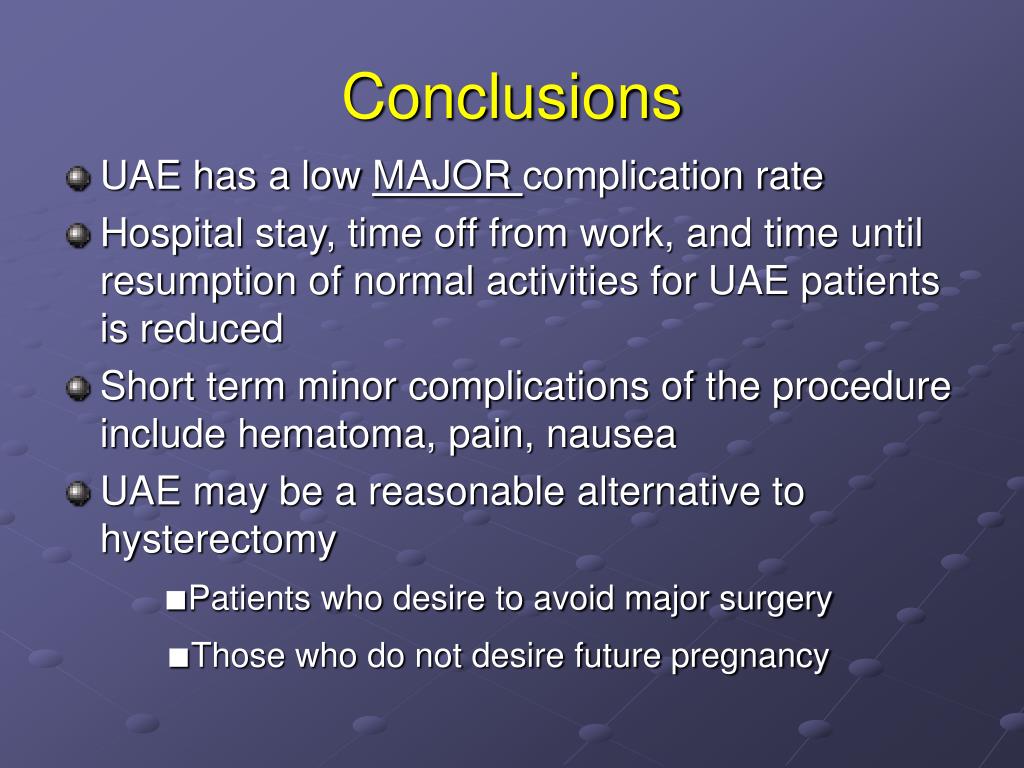 Conclusions

UAE has a low MAJOR complication rate

Hospital stay, time off from work, and time until resumption of normal activities for UAE patients is reduced

Short term minor complications of the procedure include hematoma, pain, nausea

UAE may be a reasonable alternative to hysterectomy

■Patients who desire to avoid major surgery

■Those who do not desire future pregnancy